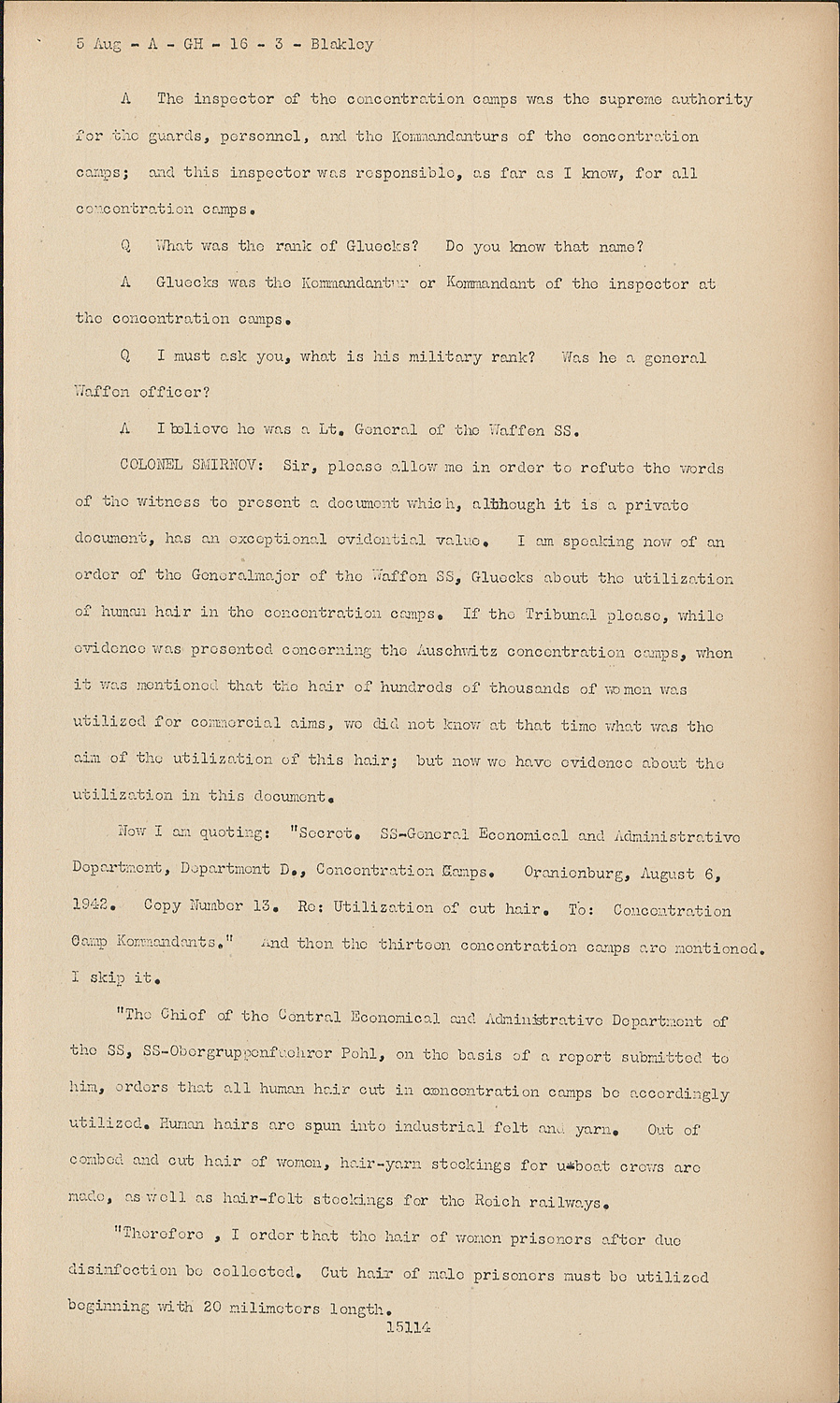 5 Aug - A - GH - 16 - 3 - Blakley

A The inspector of the concentration camps was the supreme authority for the guards, personnel, and the Kommandanturs of the concentration camps; and this inspector was responsible, as far as I know, for all concentration camps.

Q What was the rank of Gluecks? Do you know that name?

A Gluecks was the Kommandantur or Kommandant of the inspector at the concentration camps.

Q I must ask you, what is his military rank? Was he a general Waffen officer?

A I believe he was a Lt. General of the Waffen SS.

COLONEL SMIRNOV: Sir, please allow me in order to refute the words of the witness to present a document which, although it is a private document, has an exceptional evidential value. I am speaking now of an order of the Generalmajor of the Waffen SS, Gluecks about the utilization of human hair in the concentration camps. If the Tribunal please, while evidence was presented concerning the Auschwitz concentration camps, when it was mentioned that the hair of hundreds of thousands of women was utilized for commercial aims, we did not know at that time what was the aim of the utilization of this hair; but now we have evidence about the utilization in this document.

Now I am quoting: "Secret. SS-General Economical and Administrative Department, Department D., Concentration Camps. Oranienburg, August 6, 1942. Copy Number 13. Re: Utilization of cut hair. To: Concentration Camp Kommandants." And then the thirteen concentration camps are mentioned. I skip it.

"The Chief of the Central Economical and Administrative Department of the SS, SS-Obergruppenfuehrer Pohl, on the basis of a report submitted to him, orders that all human hair cut in concentration camps be accordingly utilized. Human hairs are spun into industrial felt and yarn. Out of combed and cut hair of women, hair-yarn stockings for u-boat crews are made, as well as hair-felt stockings for the Reich railways.

"Therefore , I order that the hair of women prisoners after due disinfection be collected. Cut hair of male prisoners must be utilized beginning with 20 milimeters length.

15114